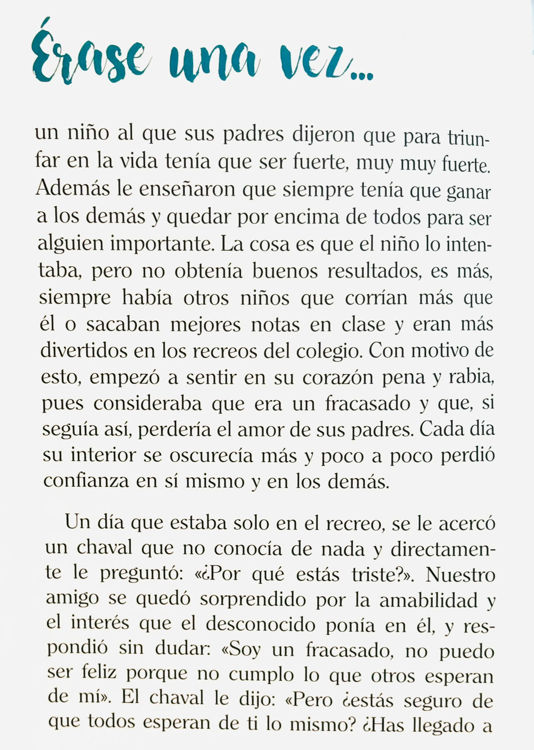 Érase una vez...

un niño al que sus padres dijeron que para triunfar en la vida tenía que ser fuerte, muy muy fuerte. Además le enseñaron que siempre tenía que ganar a los demás y quedar por encima de todos para ser alguien importante. La cosa es que el niño lo intentaba, pero no obtenía buenos resultados, es más, siempre había otros niños que corrían más que él o sacaban mejores notas en clase y eran más divertidos en los recreos del colegio. Con motivo de esto, empezó a sentir en su corazón pena y rabia, pues consideraba que era un fracasado y que, si seguía así, perdería el amor de sus padres. Cada día su interior se oscurecía más y poco a poco perdió confianza en sí mismo y en los demás.

Un día que estaba solo en el recreo, se le acercó un chaval que no conocía de nada y directamente le preguntó: «¿Por qué estás triste?». Nuestro amigo se quedó sorprendido por la amabilidad y el interés que el desconocido ponía en él, y respondió sin dudar: «Soy un fracasado, no puedo ser feliz porque no cumplo lo que otros esperan de mí». El chaval le dijo: «Pero ¿estás seguro de que todos esperan de ti lo mismo? ¿Has llegado a